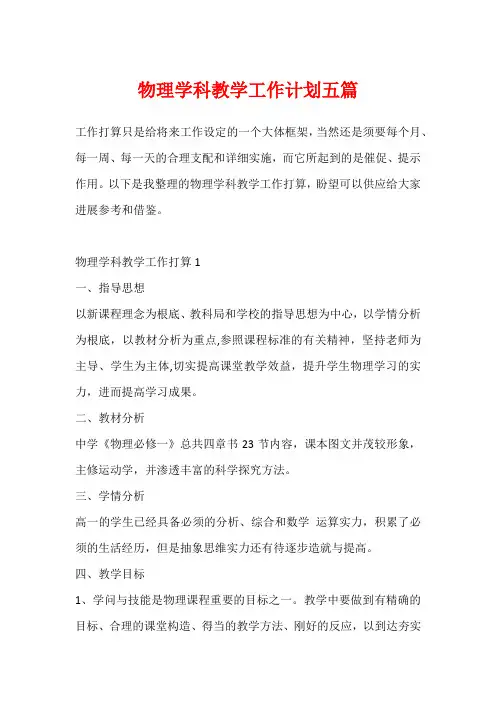 物理学科教学工作计划五篇

工作打算只是给将来工作设定的一个大体框架，当然还是须要每个月、每一周、每一天的合理支配和详细实施，而它所起到的是催促、提示作用。以下是我整理的物理学科教学工作打算，盼望可以供应给大家进展参考和借鉴。

物理学科教学工作打算 1

一、指导思想

以新课程理念为根底、教科局和学校的指导思想为中心，以学情分析为根底，以教材分析为重点,参照课程标准的有关精神，坚持老师为主导、学生为主体,切实提高课堂教学效益，提升学生物理学习的实力，进而提高学习成果。

二、教材分析

中学《物理必修一》总共四章书 23 节内容，课本图文并茂较形象，主修运动学，并渗透丰富的科学探究方法。

三、学情分析

高一的学生已经具备必须的分析、综合和数学 运算实力，积累了必须的生活经历，但是抽象思维实力还有待逐步造就与提高。

四、教学目标

1、学问与技能是物理课程重要的目标之一。教学中要做到有精确的目标、合理的课堂构造、得当的教学方法、刚好的反应，以到达夯实